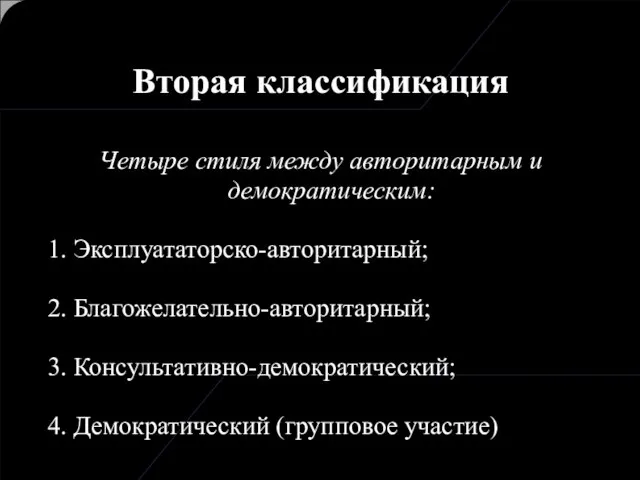 Вторая классификация

Четыре стиля между авторитарным и демократическим:

1. Эксплуататорско-авторитарный;

2. Благожелательно-авторитарный;

3. Консультативно-демократический;

4. Демократический (групповое участие)